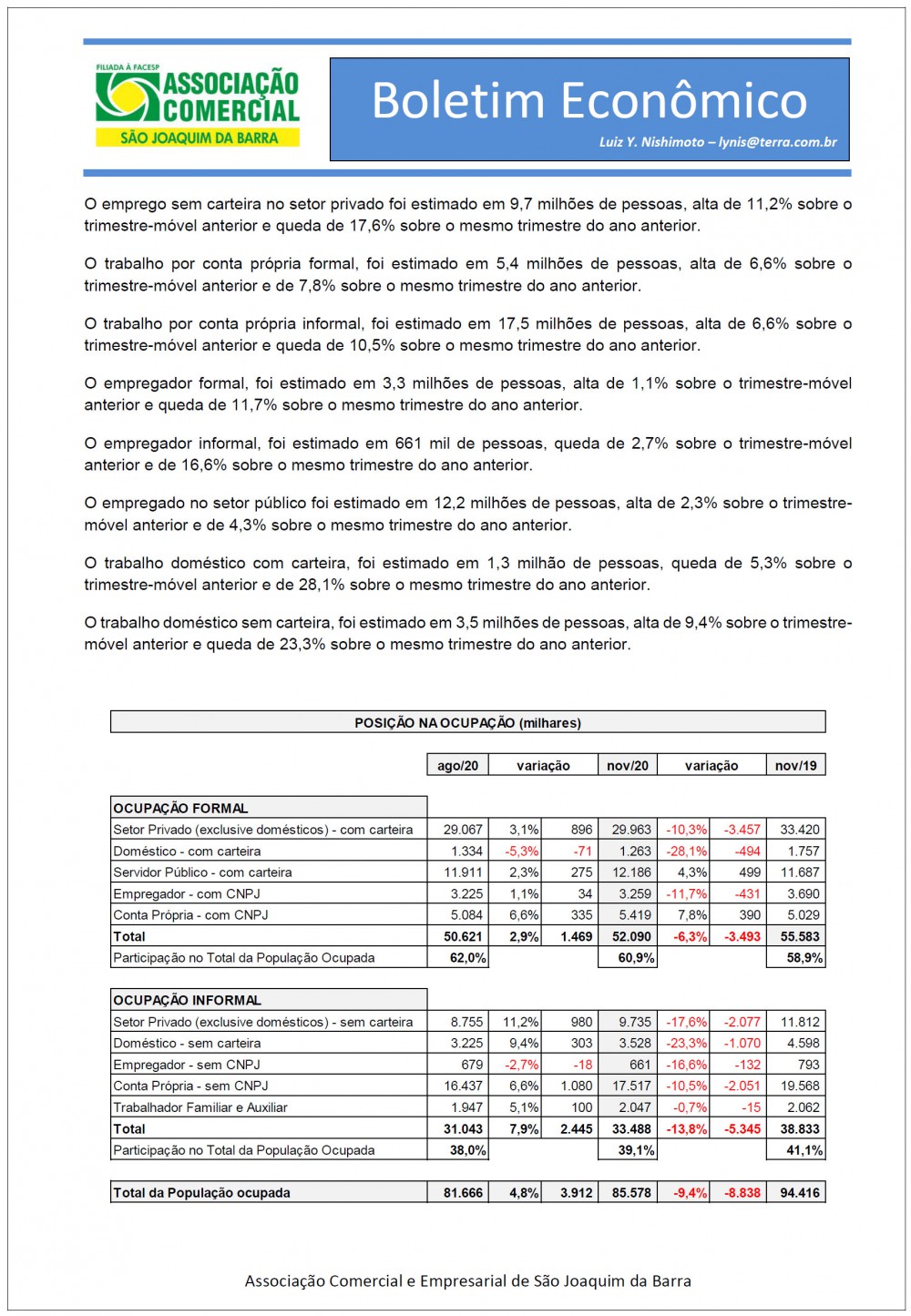 FILIADA À FACESP
ASSOCIAÇÃO COMERCIAL
SÃO JOAQUIM DA BARRA

Boletim Econômico
Luiz Y. Nishimoto – lynis@terra.com.br

O emprego sem carteira no setor privado foi estimado em 9,7 milhões de pessoas, alta de 11,2% sobre o trimestre-móvel anterior e queda de 17,6% sobre o mesmo trimestre do ano anterior.

O trabalho por conta própria formal, foi estimado em 5,4 milhões de pessoas, alta de 6,6% sobre o trimestre-móvel anterior e de 7,8% sobre o mesmo trimestre do ano anterior.

O trabalho por conta própria informal, foi estimado em 17,5 milhões de pessoas, alta de 6,6% sobre o trimestre-móvel anterior e queda de 10,5% sobre o mesmo trimestre do ano anterior.

O empregador formal, foi estimado em 3,3 milhões de pessoas, alta de 1,1% sobre o trimestre-móvel anterior e queda de 11,7% sobre o mesmo trimestre do ano anterior.

O empregador informal, foi estimado em 661 mil de pessoas, queda de 2,7% sobre o trimestre-móvel anterior e de 16,6% sobre o mesmo trimestre do ano anterior.

O empregado no setor público foi estimado em 12,2 milhões de pessoas, alta de 2,3% sobre o trimestre-móvel anterior e de 4,3% sobre o mesmo trimestre do ano anterior.

O trabalho doméstico com carteira, foi estimado em 1,3 milhão de pessoas, queda de 5,3% sobre o trimestre-móvel anterior e de 28,1% sobre o mesmo trimestre do ano anterior.

O trabalho doméstico sem carteira, foi estimado em 3,5 milhões de pessoas, alta de 9,4% sobre o trimestre-móvel anterior e queda de 23,3% sobre o mesmo trimestre do ano anterior.

POSIÇÃO NA OCUPAÇÃO (milhares)

| | ago/20 | variação | | nov/20 | variação | | nov/19 |
|---|---|---|---|---|---|---|---|
| OCUPAÇÃO FORMAL | | | | | | | |
| Setor Privado (exclusive domésticos) - com carteira | 29.067 | 3,1% | 896 | 29.963 | -10,3% | -3.457 | 33.420 |
| Doméstico - com carteira | 1.334 | -5,3% | -71 | 1.263 | -28,1% | -494 | 1.757 |
| Servidor Público - com carteira | 11.911 | 2,3% | 275 | 12.186 | 4,3% | 499 | 11.687 |
| Empregador - com CNPJ | 3.225 | 1,1% | 34 | 3.259 | -11,7% | -431 | 3.690 |
| Conta Própria - com CNPJ | 5.084 | 6,6% | 335 | 5.419 | 7,8% | 390 | 5.029 |
| Total | 50.621 | 2,9% | 1.469 | 52.090 | -6,3% | -3.493 | 55.583 |
| Participação no Total da População Ocupada | 62,0% | | | 60,9% | | | 58,9% |
| OCUPAÇÃO INFORMAL | | | | | | | |
| Setor Privado (exclusive domésticos) - sem carteira | 8.755 | 11,2% | 980 | 9.735 | -17,6% | -2.077 | 11.812 |
| Doméstico - sem carteira | 3.225 | 9,4% | 303 | 3.528 | -23,3% | -1.070 | 4.598 |
| Empregador - sem CNPJ | 679 | -2,7% | -18 | 661 | -16,6% | -132 | 793 |
| Conta Própria - sem CNPJ | 16.437 | 6,6% | 1.080 | 17.517 | -10,5% | -2.051 | 19.568 |
| Trabalhador Familiar e Auxiliar | 1.947 | 5,1% | 100 | 2.047 | -0,7% | -15 | 2.062 |
| Total | 31.043 | 7,9% | 2.445 | 33.488 | -13,8% | -5.345 | 38.833 |
| Participação no Total da População Ocupada | 38,0% | | | 39,1% | | | 41,1% |
| Total da População ocupada | 81.666 | 4,8% | 3.912 | 85.578 | -9,4% | -8.838 | 94.416 |

Associação Comercial e Empresarial de São Joaquim da Barra